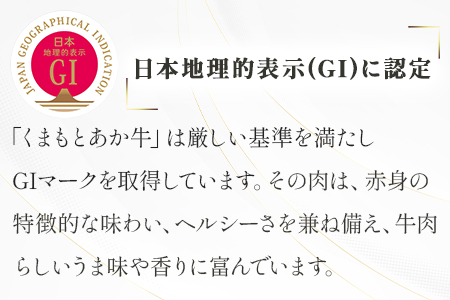 JAPAN GEOGRAPHICAL INDICATION
日本
地理的表示
GI

日本地理的表示(GI)に認定

「くまもとあか牛」は厳しい基準を満たしGIマークを取得しています。その肉は、赤身の特徴的な味わい、ヘルシーさを兼ね備え、牛肉らしいうま味や香りに富んでいます。